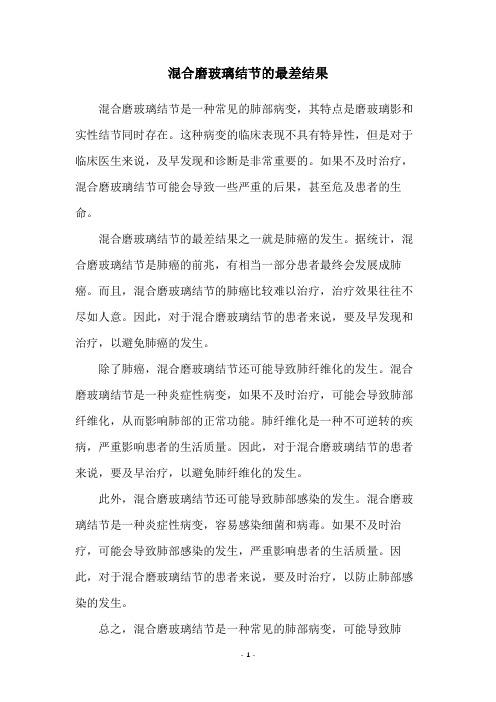 混合磨玻璃结节的最差结果

混合磨玻璃结节是一种常见的肺部病变，其特点是磨玻璃影和实性结节同时存在。这种病变的临床表现不具有特异性，但是对于临床医生来说，及早发现和诊断是非常重要的。如果不及时治疗，混合磨玻璃结节可能会导致一些严重的后果，甚至危及患者的生命。

混合磨玻璃结节的最差结果之一就是肺癌的发生。据统计，混合磨玻璃结节是肺癌的前兆，有相当一部分患者最终会发展成肺癌。而且，混合磨玻璃结节的肺癌比较难以治疗，治疗效果往往不尽如人意。因此，对于混合磨玻璃结节的患者来说，要及早发现和治疗，以避免肺癌的发生。

除了肺癌，混合磨玻璃结节还可能导致肺纤维化的发生。混合磨玻璃结节是一种炎症性病变，如果不及时治疗，可能会导致肺部纤维化，从而影响肺部的正常功能。肺纤维化是一种不可逆转的疾病，严重影响患者的生活质量。因此，对于混合磨玻璃结节的患者来说，要及早治疗，以避免肺纤维化的发生。

此外，混合磨玻璃结节还可能导致肺部感染的发生。混合磨玻璃结节是一种炎症性病变，容易感染细菌和病毒。如果不及时治疗，可能会导致肺部感染的发生，严重影响患者的生活质量。因此，对于混合磨玻璃结节的患者来说，要及时治疗，以防止肺部感染的发生。

总之，混合磨玻璃结节是一种常见的肺部病变，可能导致肺

- 1 -